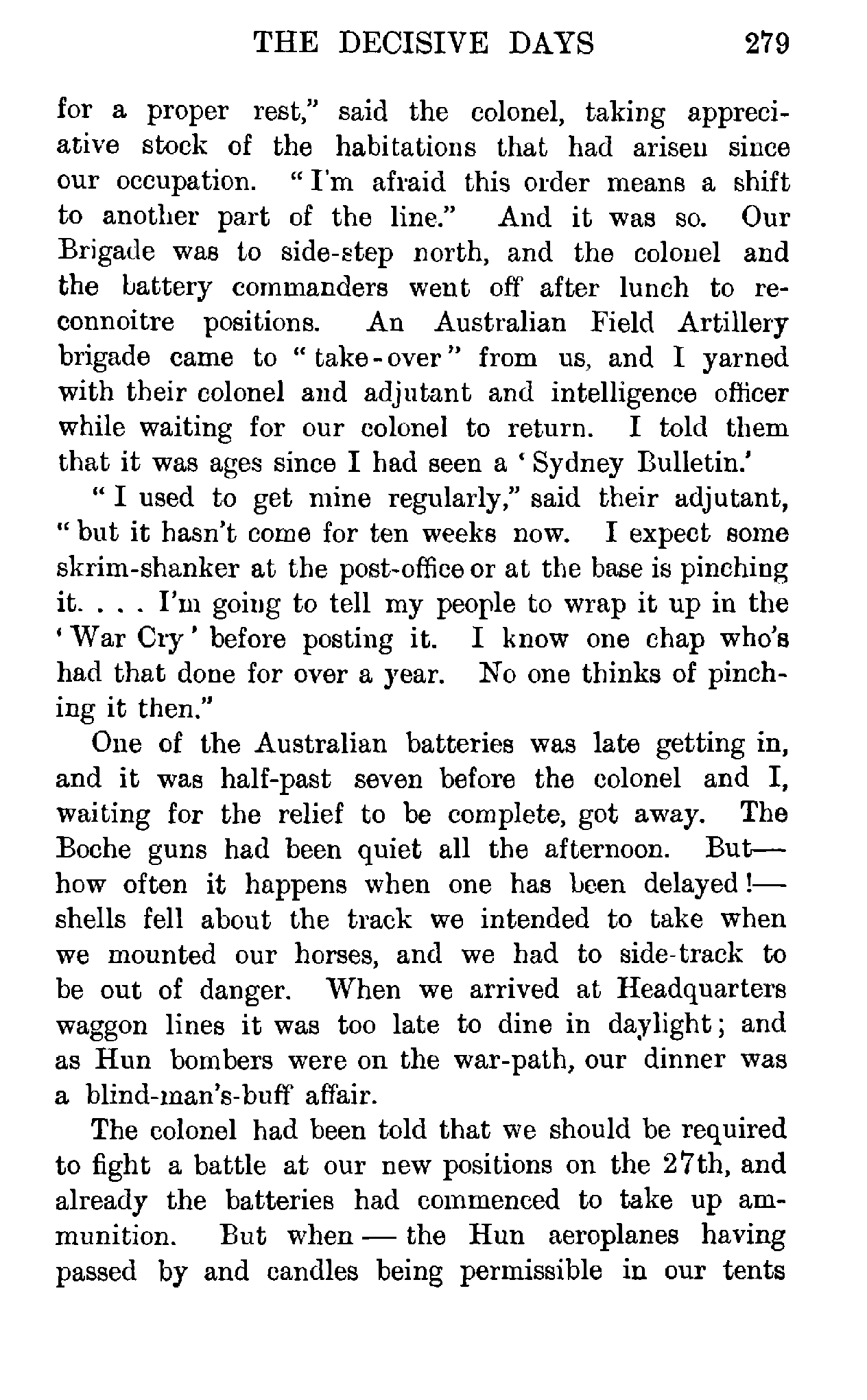 THE DECISIVE DAYS 279

for a proper rest," said the colonel, taking appreciative stock of the habitations that had arisen since our occupation. "I'm afraid this order means a shift to another part of the line." And it was so. Our Brigade was to side-step north, and the colonel and the battery commanders went off after lunch to reconnoitre positions. An Australian Field Artillery brigade came to "take-over" from us, and I yarned with their colonel and adjutant and intelligence officer while waiting for our colonel to return. I told them that it was ages since I had seen a 'Sydney Bulletin.'

"I used to get mine regularly," said their adjutant, "but it hasn't come for ten weeks now. I expect some skrim-shanker at the post-office or at the base is pinching it. . . . I'm going to tell my people to wrap it up in the 'War Cry' before posting it. I know one chap who's had that done for over a year. No one thinks of pinching it then."

One of the Australian batteries was late getting in, and it was half-past seven before the colonel and I, waiting for the relief to be complete, got away. The Boche guns had been quiet all the afternoon. But—how often it happens when one has been delayed!—shells fell about the track we intended to take when we mounted our horses, and we had to side-track to be out of danger. When we arrived at Headquarters waggon lines it was too late to dine in daylight; and as Hun bombers were on the war-path, our dinner was a blind-man's-buff affair.

The colonel had been told that we should be required to fight a battle at our new positions on the 27th, and already the batteries had commenced to take up ammunition. But when — the Hun aeroplanes having passed by and candles being permissible in our tents